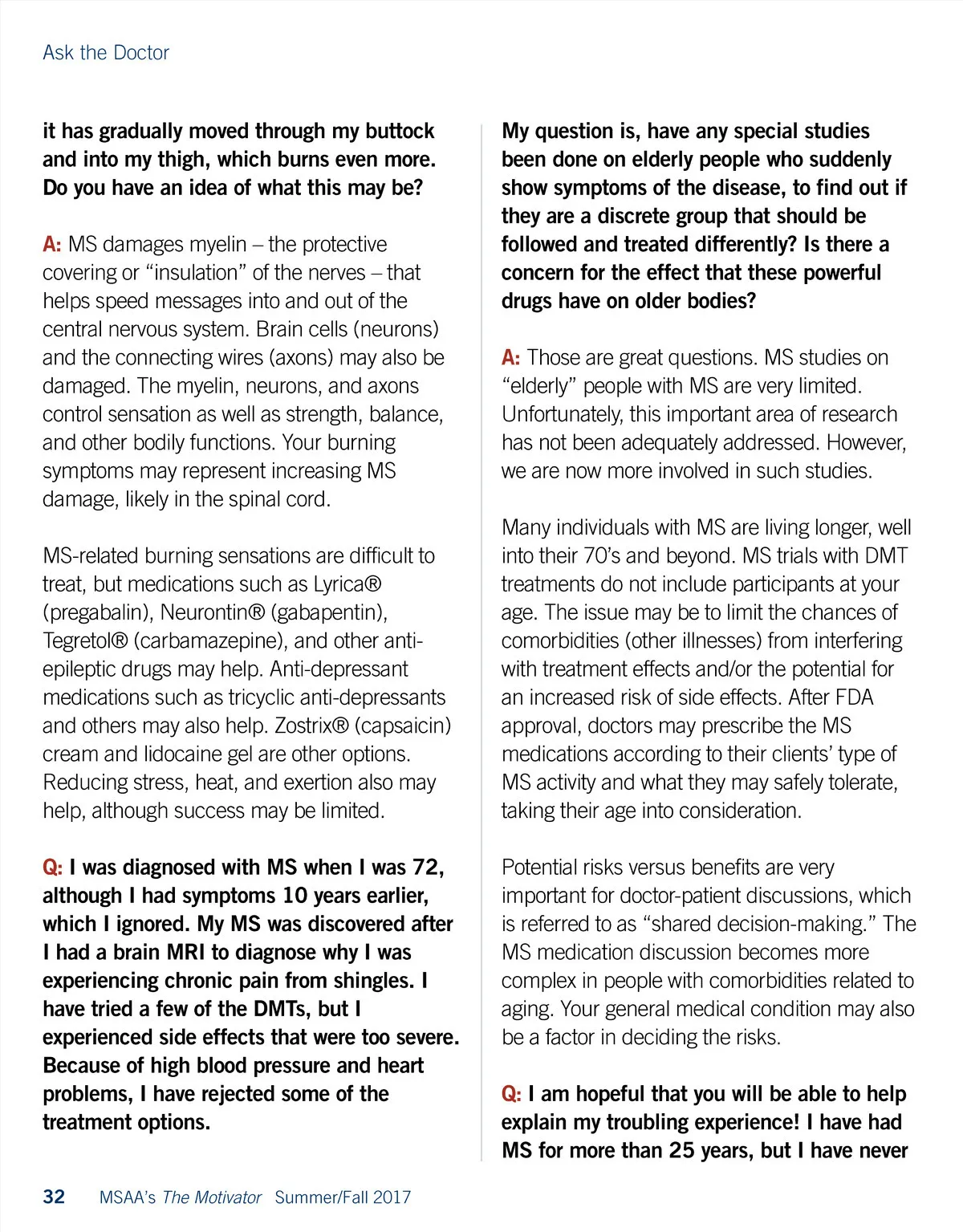 Ask the Doctor

it has gradually moved through my buttock and into my thigh, which burns even more. Do you have an idea of what this may be?

A: MS damages myelin – the protective covering or "insulation" of the nerves – that helps speed messages into and out of the central nervous system. Brain cells (neurons) and the connecting wires (axons) may also be damaged. The myelin, neurons, and axons control sensation as well as strength, balance, and other bodily functions. Your burning symptoms may represent increasing MS damage, likely in the spinal cord.

MS-related burning sensations are difficult to treat, but medications such as Lyrica® (pregabalin), Neurontin® (gabapentin), Tegretol® (carbamazepine), and other anti-epileptic drugs may help. Anti-depressant medications such as tricyclic anti-depressants and others may also help. Zostrix® (capsaicin) cream and lidocaine gel are other options. Reducing stress, heat, and exertion also may help, although success may be limited.

Q: I was diagnosed with MS when I was 72, although I had symptoms 10 years earlier, which I ignored. My MS was discovered after I had a brain MRI to diagnose why I was experiencing chronic pain from shingles. I have tried a few of the DMTs, but I experienced side effects that were too severe. Because of high blood pressure and heart problems, I have rejected some of the treatment options.

My question is, have any special studies been done on elderly people who suddenly show symptoms of the disease, to find out if they are a discrete group that should be followed and treated differently? Is there a concern for the effect that these powerful drugs have on older bodies?

A: Those are great questions. MS studies on "elderly" people with MS are very limited. Unfortunately, this important area of research has not been adequately addressed. However, we are now more involved in such studies.

Many individuals with MS are living longer, well into their 70's and beyond. MS trials with DMT treatments do not include participants at your age. The issue may be to limit the chances of comorbidities (other illnesses) from interfering with treatment effects and/or the potential for an increased risk of side effects. After FDA approval, doctors may prescribe the MS medications according to their clients' type of MS activity and what they may safely tolerate, taking their age into consideration.

Potential risks versus benefits are very important for doctor-patient discussions, which is referred to as "shared decision-making." The MS medication discussion becomes more complex in people with comorbidities related to aging. Your general medical condition may also be a factor in deciding the risks.

Q: I am hopeful that you will be able to help explain my troubling experience! I have had MS for more than 25 years, but I have never

32 MSAA's The Motivator Summer/Fall 2017